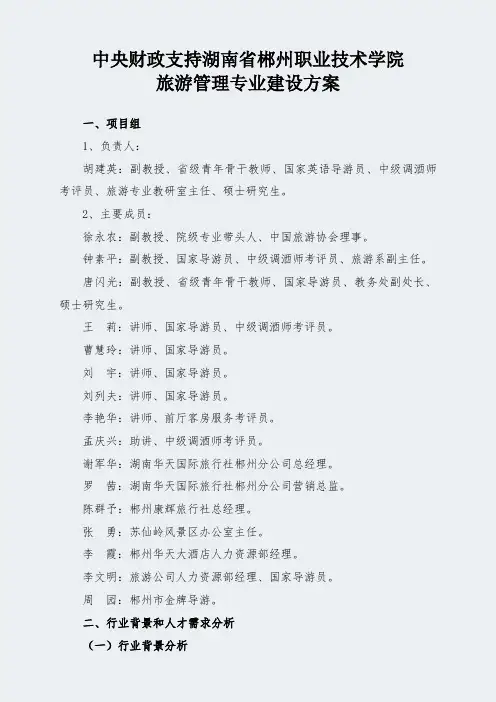 中央财政支持湖南省郴州职业技术学院
旅游管理专业建设方案

一、项目组

1、负责人：

胡建英：副教授、省级青年骨干教师、国家英语导游员、中级调酒师考评员、旅游专业教研室主任、硕士研究生。

2、主要成员：

徐永农：副教授、院级专业带头人、中国旅游协会理事。

钟素平：副教授、国家导游员、中级调酒师考评员、旅游系副主任。

唐闪光：副教授、省级青年骨干教师、国家导游员、教务处副处长、硕士研究生。

王　莉：讲师、国家导游员、中级调酒师考评员。

曹慧玲：讲师、国家导游员。

刘　宇：讲师、国家导游员。

刘列夫：讲师、国家导游员。

李艳华：讲师、前厅客房服务考评员。

孟庆兴：助讲、中级调酒师考评员。

谢军华：湖南华天国际旅行社郴州分公司总经理。

罗　茜：湖南华天国际旅行社郴州分公司营销总监。

陈群予：郴州康辉旅行社总经理。

张　勇：苏仙岭风景区办公室主任。

李　霞：郴州华天大酒店人力资源部经理。

李文明：旅游公司人力资源部经理、国家导游员。

周　园：郴州市金牌导游。

二、行业背景和人才需求分析

（一）行业背景分析